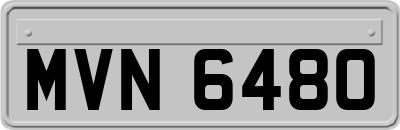 MVN 6480